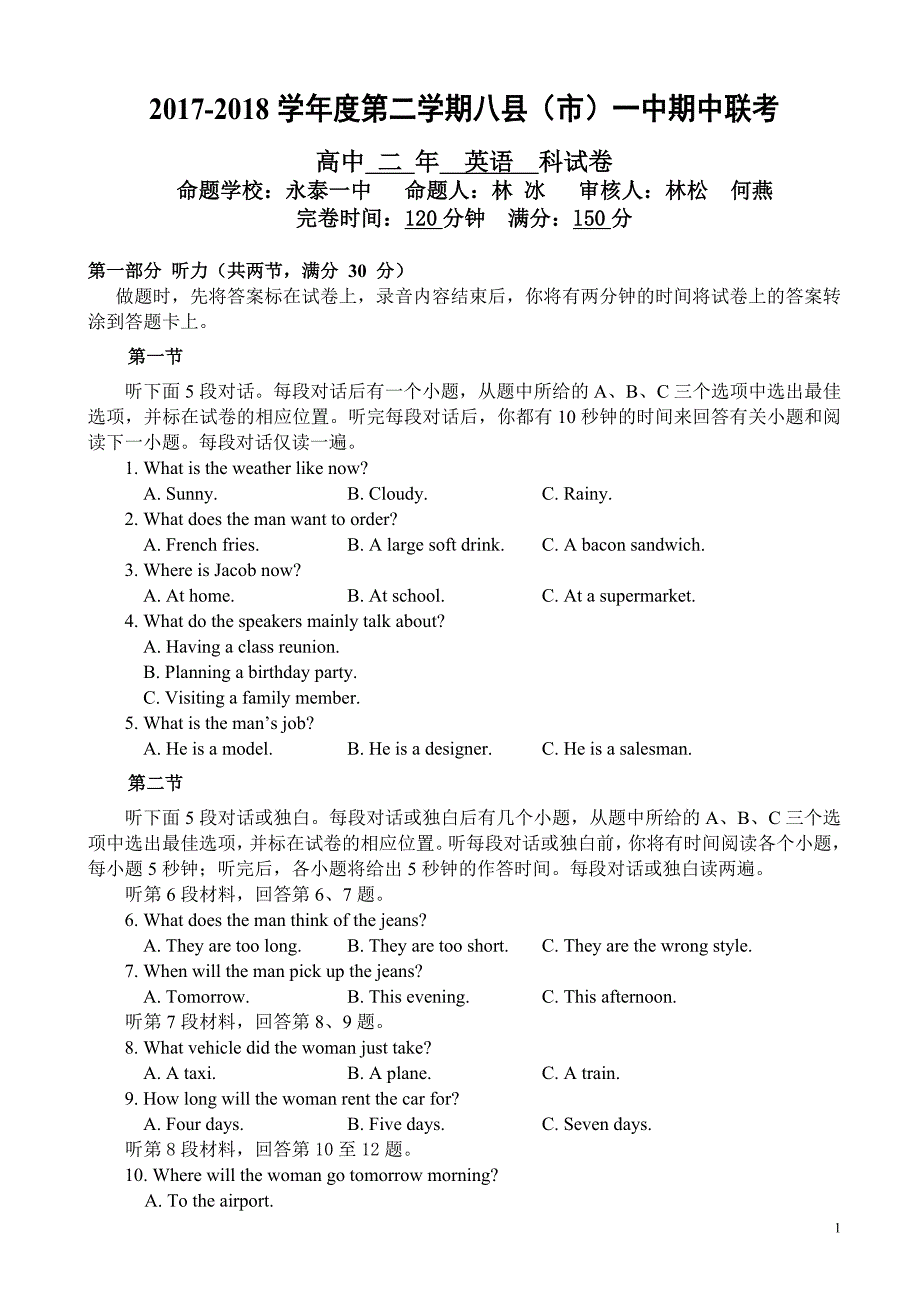 2017-2018 学年度第二学期八县（市）一中期中联考

高中 二 年 英语 科试卷

命题学校：永泰一中　命题人：林 冰　审核人：林松　何燕

完卷时间：120 分钟　满分：150 分

第一部分 听力（共两节，满分 30 分）

做题时，先将答案标在试卷上，录音内容结束后，你将有两分钟的时间将试卷上的答案转涂到答题卡上。

第一节

听下面 5 段对话。每段对话后有一个小题，从题中所给的 A、B、C 三个选项中选出最佳选项，并标在试卷的相应位置。听完每段对话后，你都有 10 秒钟的时间来回答有关小题和阅读下一小题。每段对话仅读一遍。

1. What is the weather like now?
A. Sunny.　B. Cloudy.　C. Rainy.
2. What does the man want to order?
A. French fries.　B. A large soft drink.　C. A bacon sandwich.
3. Where is Jacob now?
A. At home.　B. At school.　C. At a supermarket.
4. What do the speakers mainly talk about?
A. Having a class reunion.
B. Planning a birthday party.
C. Visiting a family member.
5. What is the man's job?
A. He is a model.　B. He is a designer.　C. He is a salesman.

第二节

听下面 5 段对话或独白。每段对话或独白后有几个小题，从题中所给的 A、B、C 三个选项中选出最佳选项，并标在试卷的相应位置。听每段对话或独白前，你将有时间阅读各个小题，每小题 5 秒钟；听完后，各小题将给出 5 秒钟的作答时间。每段对话或独白读两遍。

听第 6 段材料，回答第 6、7 题。
6. What does the man think of the jeans?
A. They are too long.　B. They are too short.　C. They are the wrong style.
7. When will the man pick up the jeans?
A. Tomorrow.　B. This evening.　C. This afternoon.
听第 7 段材料，回答第 8、9 题。
8. What vehicle did the woman just take?
A. A taxi.　B. A plane.　C. A train.
9. How long will the woman rent the car for?
A. Four days.　B. Five days.　C. Seven days.
听第 8 段材料，回答第 10 至 12 题。
10. Where will the woman go tomorrow morning?
A. To the airport.

1